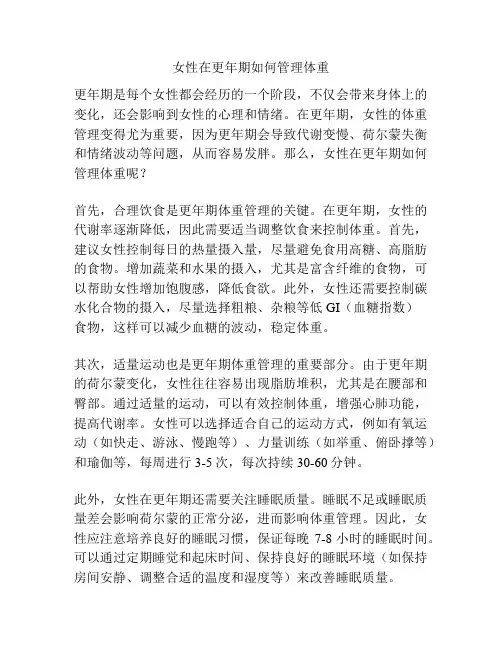 女性在更年期如何管理体重

更年期是每个女性都会经历的一个阶段，不仅会带来身体上的变化，还会影响到女性的心理和情绪。在更年期，女性的体重管理变得尤为重要，因为更年期会导致代谢变慢、荷尔蒙失衡和情绪波动等问题，从而容易发胖。那么，女性在更年期如何管理体重呢？

首先，合理饮食是更年期体重管理的关键。在更年期，女性的代谢率逐渐降低，因此需要适当调整饮食来控制体重。首先，建议女性控制每日的热量摄入量，尽量避免食用高糖、高脂肪的食物。增加蔬菜和水果的摄入，尤其是富含纤维的食物，可以帮助女性增加饱腹感，降低食欲。此外，女性还需要控制碳水化合物的摄入，尽量选择粗粮、杂粮等低 GI（血糖指数）食物，这样可以减少血糖的波动，稳定体重。

其次，适量运动也是更年期体重管理的重要部分。由于更年期的荷尔蒙变化，女性往往容易出现脂肪堆积，尤其是在腰部和臀部。通过适量的运动，可以有效控制体重，增强心肺功能，提高代谢率。女性可以选择适合自己的运动方式，例如有氧运动（如快走、游泳、慢跑等）、力量训练（如举重、俯卧撑等）和瑜伽等，每周进行 3-5 次，每次持续 30-60 分钟。

此外，女性在更年期还需要关注睡眠质量。睡眠不足或睡眠质量差会影响荷尔蒙的正常分泌，进而影响体重管理。因此，女性应注意培养良好的睡眠习惯，保证每晚 7-8 小时的睡眠时间。可以通过定期睡觉和起床时间、保持良好的睡眠环境（如保持房间安静、调整合适的温度和湿度等）来改善睡眠质量。